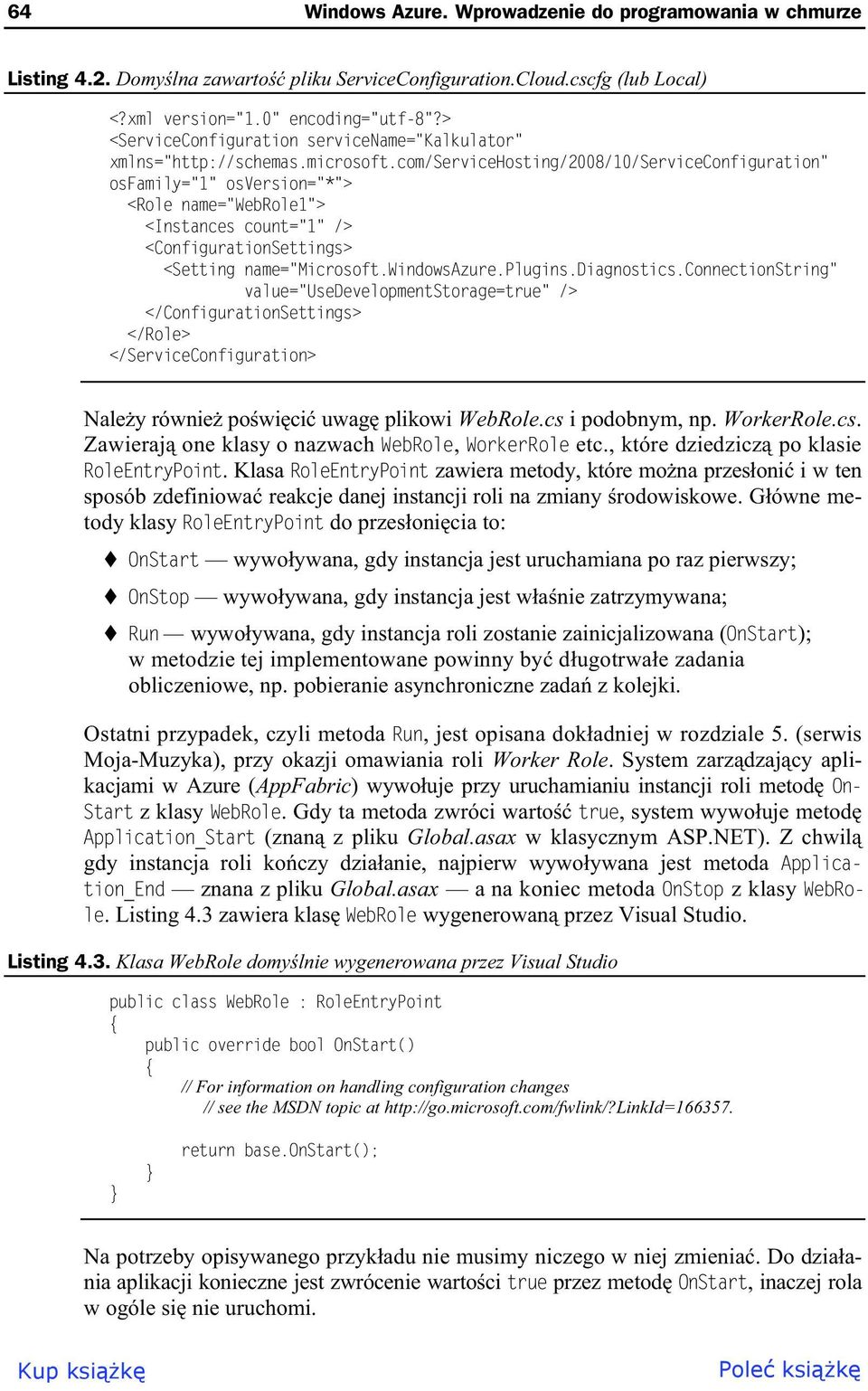 64 Windows Azure. Wprowadzenie do programowania w chmurze

Listing 4.2. Domyślna zawartość pliku ServiceConfiguration.Cloud.cscfg (lub Local)

<?xml version="1.0" encoding="utf-8"?>
<ServiceConfiguration serviceName="Kalkulator"
xmlns="http://schemas.microsoft.com/ServiceHosting/2008/10/ServiceConfiguration"
osFamily="1" osVersion="*">
  <Role name="WebRole1">
    <Instances count="1" />
    <ConfigurationSettings>
      <Setting name="Microsoft.WindowsAzure.Plugins.Diagnostics.ConnectionString"
               value="UseDevelopmentStorage=true" />
    </ConfigurationSettings>
  </Role>
</ServiceConfiguration>

Należy również poświęcić uwagę plikowi WebRole.cs i podobnym, np. WorkerRole.cs. Zawierają one klasy o nazwach WebRole, WorkerRole etc., które dziedziczą po klasie RoleEntryPoint. Klasa RoleEntryPoint zawiera metody, które można przesłonić i w ten sposób zdefiniować reakcje danej instancji roli na zmiany środowiskowe. Główne metody klasy RoleEntryPoint do przesłonięcia to:

♦ OnStart — wywoływana, gdy instancja jest uruchamiana po raz pierwszy;

♦ OnStop — wywoływana, gdy instancja jest właśnie zatrzymywana;

♦ Run — wywoływana, gdy instancja roli zostanie zainicjalizowana (OnStart); w metodzie tej implementowane powinny być długotrwałe zadania obliczeniowe, np. pobieranie asynchroniczne zadań z kolejki.

Ostatni przypadek, czyli metoda Run, jest opisana dokładniej w rozdziale 5. (serwis Moja-Muzyka), przy okazji omawiania roli Worker Role. System zarządzający aplikacjami w Azure (AppFabric) wywołuje przy uruchamianiu instancji roli metodę OnStart z klasy WebRole. Gdy ta metoda zwróci wartość true, system wywołuje metodę Application_Start (znaną z pliku Global.asax w klasycznym ASP.NET). Z chwilą gdy instancja roli kończy działanie, najpierw wywoływana jest metoda Application_End — znana z pliku Global.asax — a na koniec metoda OnStop z klasy WebRole. Listing 4.3 zawiera klasę WebRole wygenerowaną przez Visual Studio.

Listing 4.3. Klasa WebRole domyślnie wygenerowana przez Visual Studio

public class WebRole : RoleEntryPoint
{
    public override bool OnStart()
    {
        // For information on handling configuration changes
          // see the MSDN topic at http://go.microsoft.com/fwlink/?LinkId=166357.

        return base.OnStart();
    }
}

Na potrzeby opisywanego przykładu nie musimy niczego w niej zmieniać. Do działania aplikacji konieczne jest zwrócenie wartości true przez metodę OnStart, inaczej rola w ogóle się nie uruchomi.

Kup książkę Poleć książkę